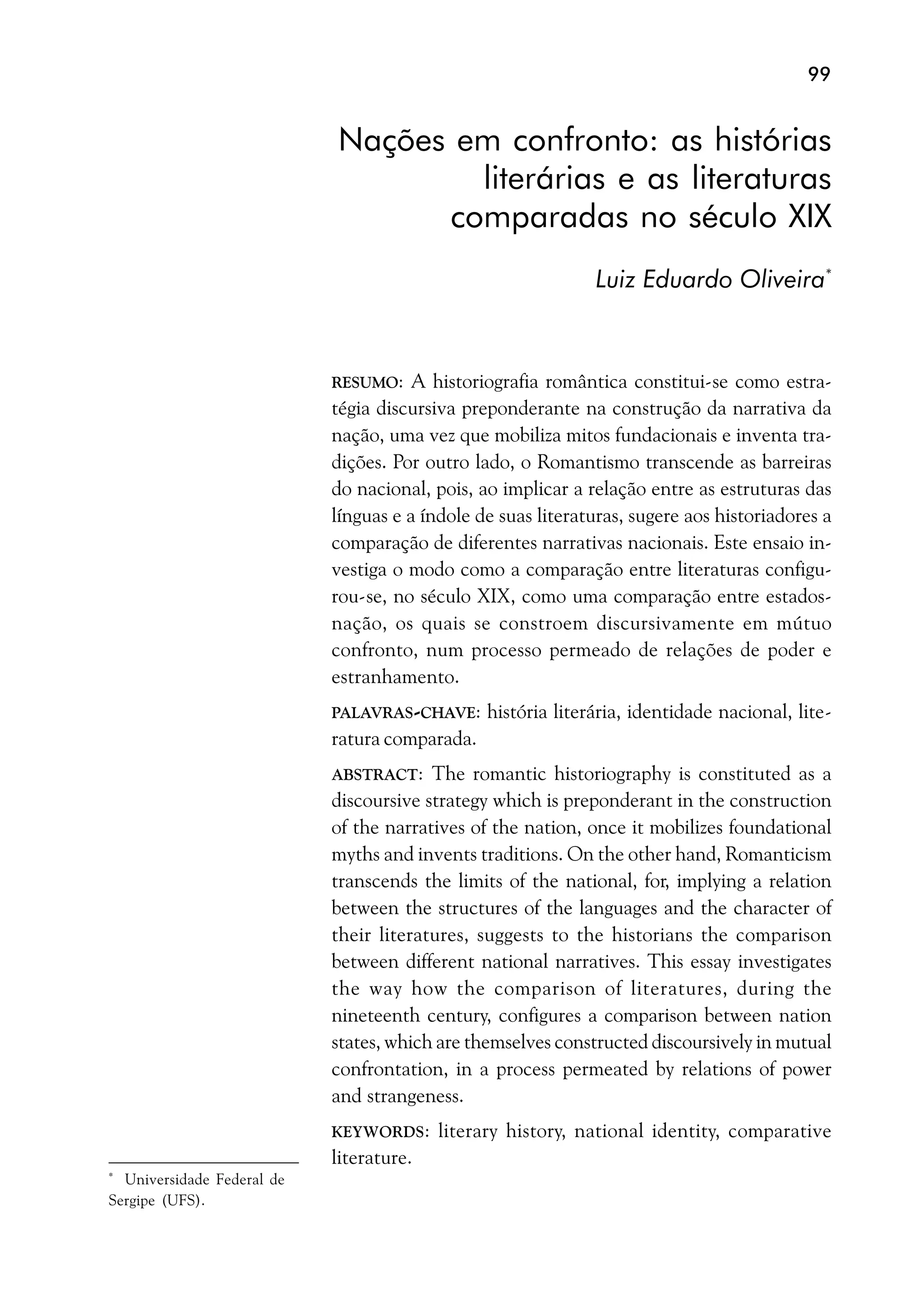 99

Nações em confronto: as histórias literárias e as literaturas comparadas no século XIX

Luiz Eduardo Oliveira*

RESUMO: A historiografia romântica constitui-se como estratégia discursiva preponderante na construção da narrativa da nação, uma vez que mobiliza mitos fundacionais e inventa tradições. Por outro lado, o Romantismo transcende as barreiras do nacional, pois, ao implicar a relação entre as estruturas das línguas e a índole de suas literaturas, sugere aos historiadores a comparação de diferentes narrativas nacionais. Este ensaio investiga o modo como a comparação entre literaturas configurou-se, no século XIX, como uma comparação entre estados-nação, os quais se constroem discursivamente em mútuo confronto, num processo permeado de relações de poder e estranhamento.

PALAVRAS-CHAVE: história literária, identidade nacional, literatura comparada.

ABSTRACT: The romantic historiography is constituted as a discoursive strategy which is preponderant in the construction of the narratives of the nation, once it mobilizes foundational myths and invents traditions. On the other hand, Romanticism transcends the limits of the national, for, implying a relation between the structures of the languages and the character of their literatures, suggests to the historians the comparison between different national narratives. This essay investigates the way how the comparison of literatures, during the nineteenth century, configures a comparison between nation states, which are themselves constructed discoursively in mutual confrontation, in a process permeated by relations of power and strangeness.

KEYWORDS: literary history, national identity, comparative literature.

* Universidade Federal de Sergipe (UFS).